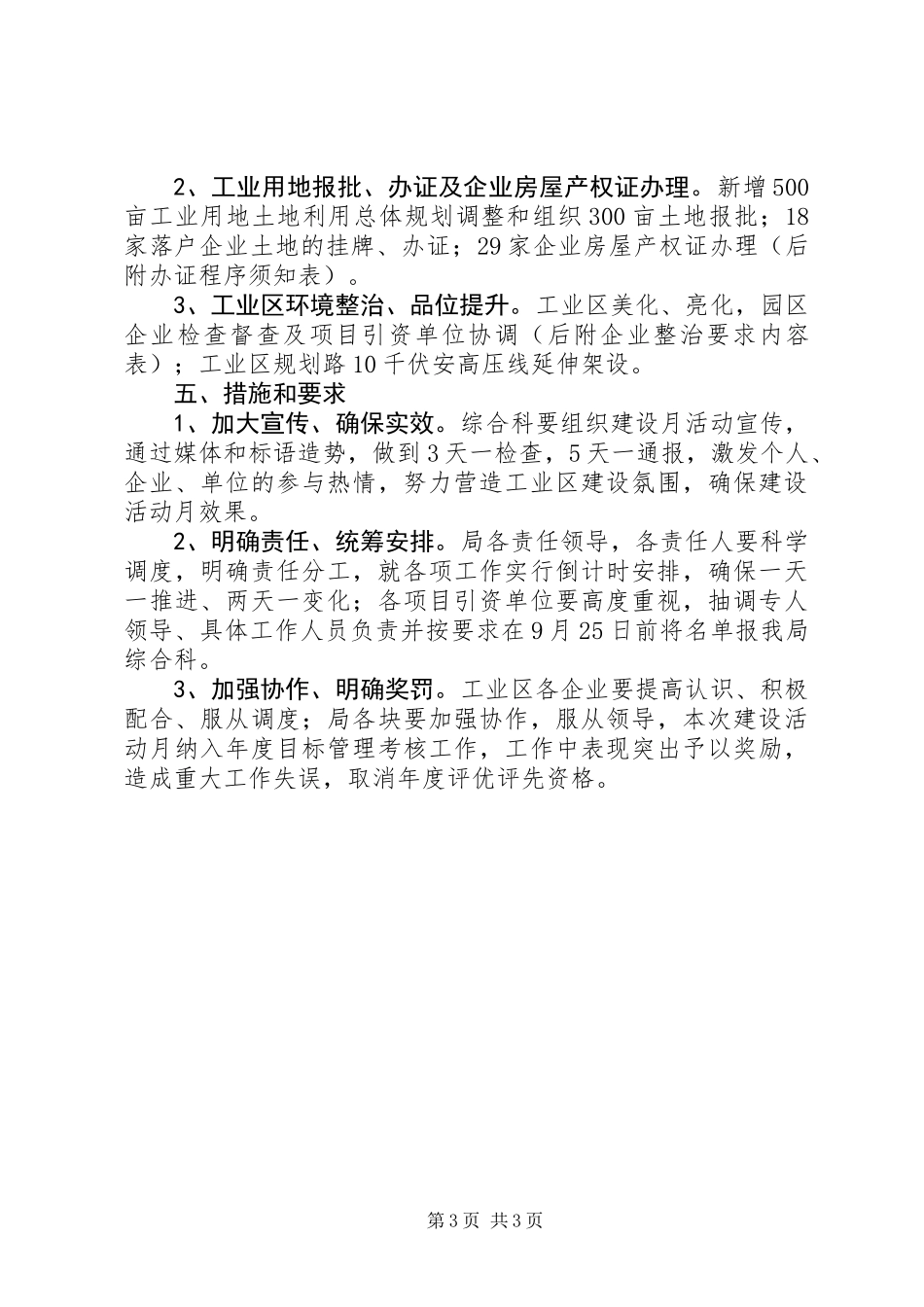 2、工业用地报批、办证及企业房屋产权证办理。新增500亩工业用地土地利用总体规划调整和组织300亩土地报批；18家落户企业土地的挂牌、办证；29家企业房屋产权证办理（后附办证程序须知表）。

3、工业区环境整治、品位提升。工业区美化、亮化，园区企业检查督查及项目引资单位协调（后附企业整治要求内容表）；工业区规划路10千伏安高压线延伸架设。

五、措施和要求

1、加大宣传、确保实效。综合科要组织建设月活动宣传，通过媒体和标语造势，做到3天一检查，5天一通报，激发个人、企业、单位的参与热情，努力营造工业区建设氛围，确保建设活动月效果。

2、明确责任、统筹安排。局各责任领导，各责任人要科学调度，明确责任分工，就各项工作实行倒计时安排，确保一天一推进、两天一变化；各项目引资单位要高度重视，抽调专人领导、具体工作人员负责并按要求在9月25日前将名单报我局综合科。

3、加强协作、明确奖罚。工业区各企业要提高认识、积极配合、服从调度；局各块要加强协作，服从领导，本次建设活动月纳入年度目标管理考核工作，工作中表现突出予以奖励，造成重大工作失误，取消年度评优评先资格。

第3页 共3页